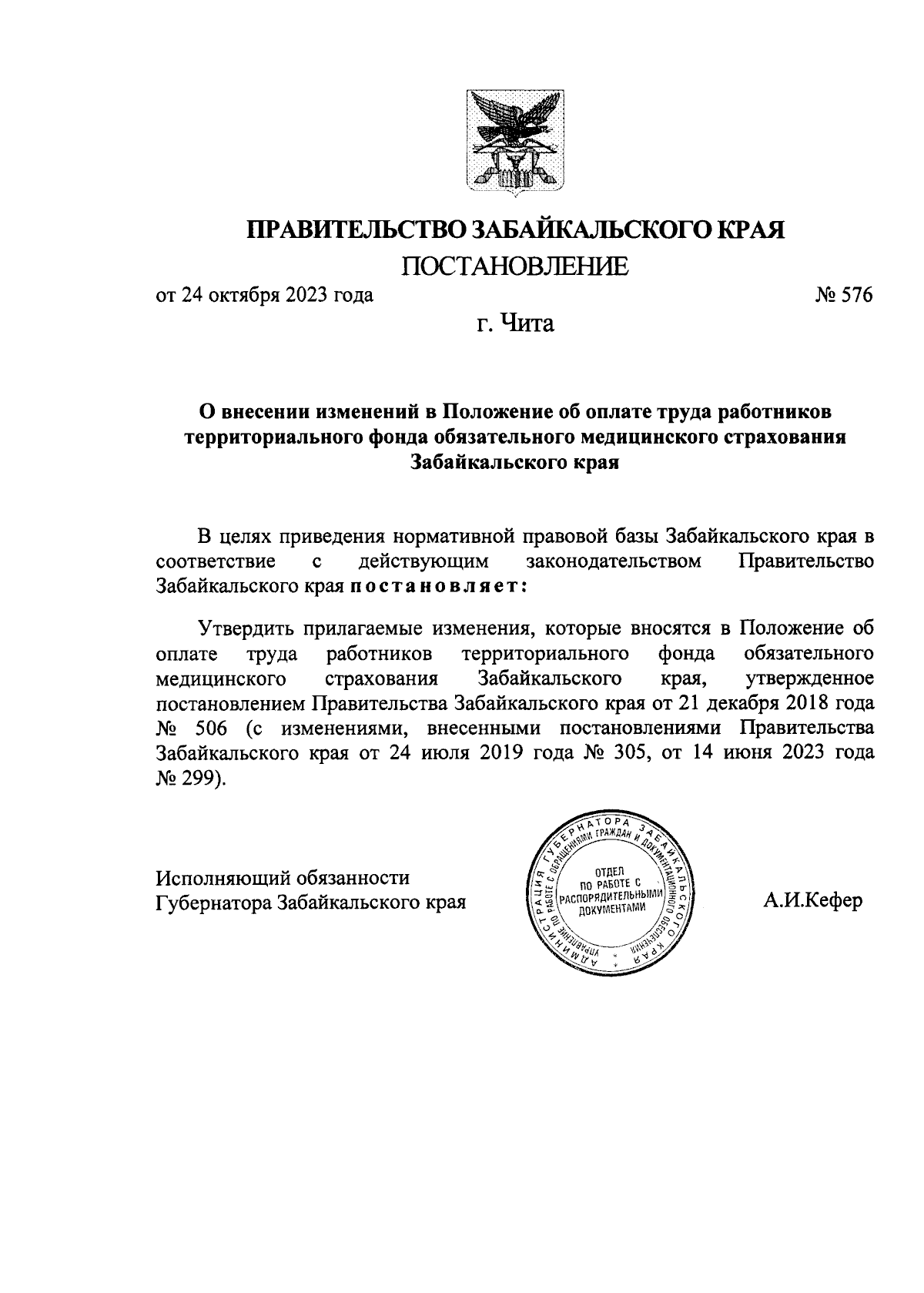 ПРАВИТЕЛЬСТВО ЗАБАЙКАЛЬСКОГО КРАЯ

ПОСТАНОВЛЕНИЕ

от 24 октября 2023 года № 576

г. Чита

О внесении изменений в Положение об оплате труда работников территориального фонда обязательного медицинского страхования Забайкальского края

В целях приведения нормативной правовой базы Забайкальского края в соответствие с действующим законодательством Правительство Забайкальского края постановляет:

Утвердить прилагаемые изменения, которые вносятся в Положение об оплате труда работников территориального фонда обязательного медицинского страхования Забайкальского края, утвержденное постановлением Правительства Забайкальского края от 21 декабря 2018 года № 506 (с изменениями, внесенными постановлениями Правительства Забайкальского края от 24 июля 2019 года № 305, от 14 июня 2023 года № 299).

Исполняющий обязанности Губернатора Забайкальского края

АДМИНИСТРАЦИЯ ГУБЕРНАТОРА ЗАБАЙКАЛЬСКОГО КРАЯ
УПРАВЛЕНИЕ ПО РАБОТЕ С ОБРАЩЕНИЯМИ ГРАЖДАН И ДОКУМЕНТАЦИОННОГО ОБЕСПЕЧЕНИЯ
ОТДЕЛ ПО РАБОТЕ С РАСПОРЯДИТЕЛЬНЫМИ ДОКУМЕНТАМИ

А.И.Кефер